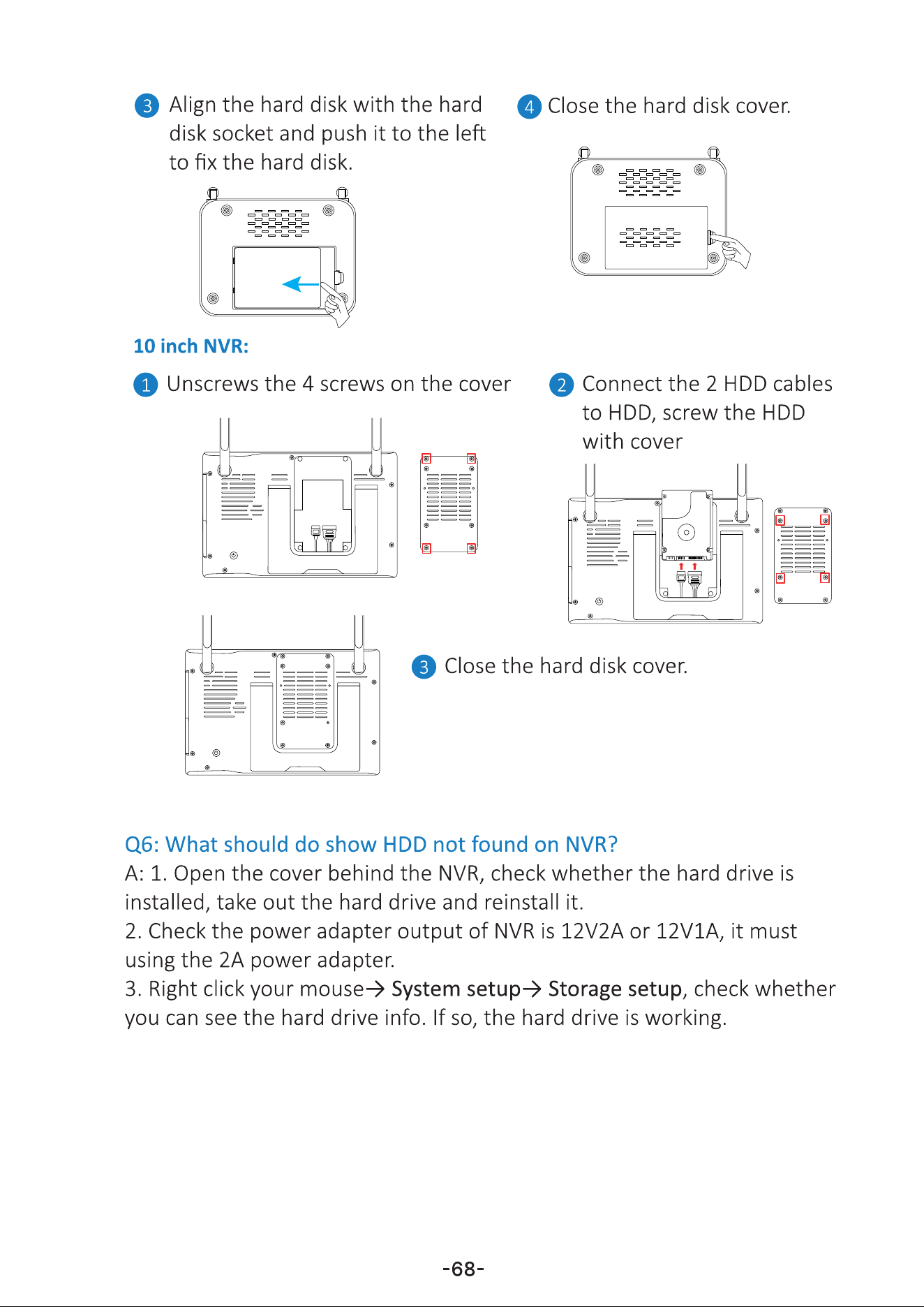 3 Align the hard disk with the hard disk socket and push it to the left to fix the hard disk.

4 Close the hard disk cover.

10 inch NVR:

1 Unscrews the 4 screws on the cover

2 Connect the 2 HDD cables to HDD, screw the HDD with cover

3 Close the hard disk cover.

Q6: What should do show HDD not found on NVR?

A: 1. Open the cover behind the NVR, check whether the hard drive is installed, take out the hard drive and reinstall it.

2. Check the power adapter output of NVR is 12V2A or 12V1A, it must using the 2A power adapter.

3. Right click your mouse→ System setup→ Storage setup, check whether you can see the hard drive info. If so, the hard drive is working.

-68-